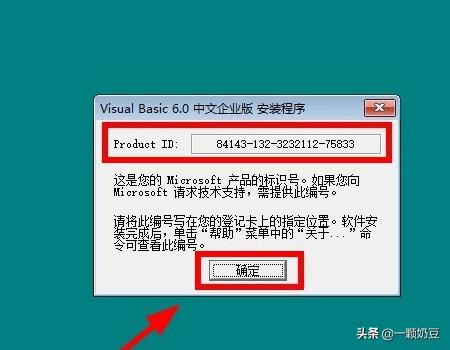 Visual Basic 6.0 中文企业版 安装程序

Product ID: 84143-132-3232112-75833

这是您的 Microsoft 产品的标识号。如果您向 Microsoft 请求技术支持，需提供此编号。

请将此编号写在您的登记卡上的指定位置。软件安装完成后，单击“帮助”菜单中的“关于...”命令可查看此编号。

确定

头条 @一颗奶豆